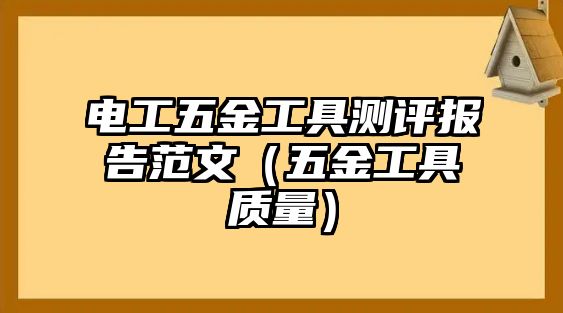 电工五金工具测评报告范文（五金工具质量）